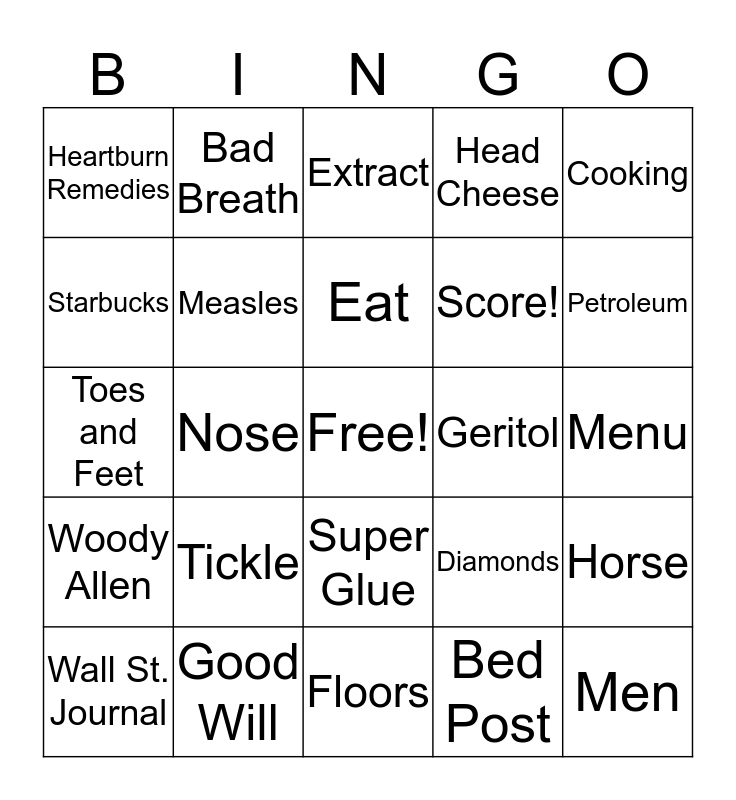 | B | I | N | G | O |
|---|---|---|---|---|
| Heartburn Remedies | Bad Breath | Extract | Head Cheese | Cooking |
| Starbucks | Measles | Eat | Score! | Petroleum |
| Toes and Feet | Nose | Free! | Geritol | Menu |
| Woody Allen | Tickle | Super Glue | Diamonds | Horse |
| Wall St. Journal | Good Will | Floors | Bed Post | Men |